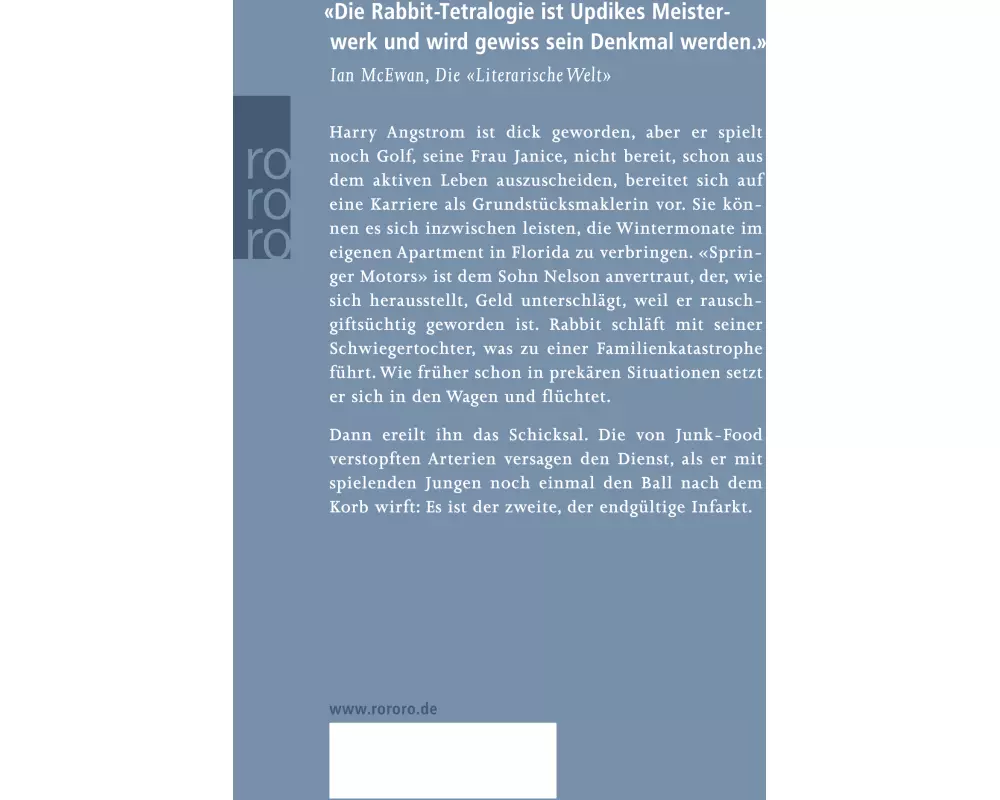 «Die Rabbit-Tetralogie ist Updikes Meisterwerk und wird gewiss sein Denkmal werden.»
Ian McEwan, Die «Literarische Welt»

ro
ro
ro

Harry Angstrom ist dick geworden, aber er spielt noch Golf, seine Frau Janice, nicht bereit, schon aus dem aktiven Leben auszuscheiden, bereitet sich auf eine Karriere als Grundstücksmaklerin vor. Sie können es sich inzwischen leisten, die Wintermonate im eigenen Apartment in Florida zu verbringen. «Springer Motors» ist dem Sohn Nelson anvertraut, der, wie sich herausstellt, Geld unterschlägt, weil er rauschgiftsüchtig geworden ist. Rabbit schläft mit seiner Schwiegertochter, was zu einer Familienkatastrophe führt. Wie früher schon in prekären Situationen setzt er sich in den Wagen und flüchtet.

Dann ereilt ihn das Schicksal. Die von Junk-Food verstopften Arterien versagen den Dienst, als er mit spielenden Jungen noch einmal den Ball nach dem Korb wirft: Es ist der zweite, der endgültige Infarkt.

www.rororo.de